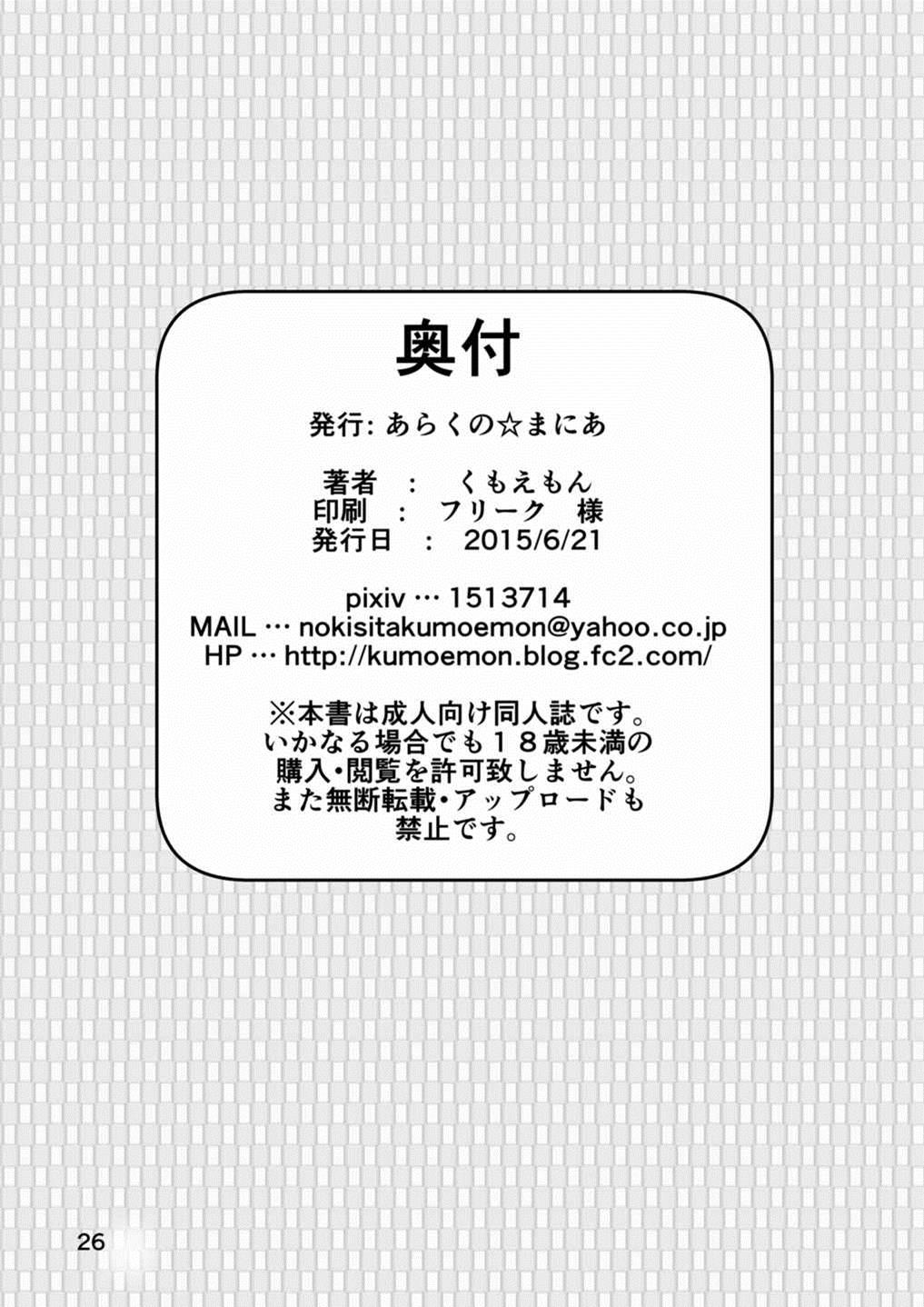 奥付

発行: あらくの☆まにあ

著者 ： くもえもん
印刷 ： フリーク 様
発行日 ： 2015/6/21

pixiv … 1513714
MAIL … nokisitakumoemon@yahoo.co.jp
HP … http://kumoemon.blog.fc2.com/

※本書は成人向け同人誌です。
いかなる場合でも１８歳未満の
購入・閲覧を許可致しません。
また無断転載・アップロードも
禁止です。

26